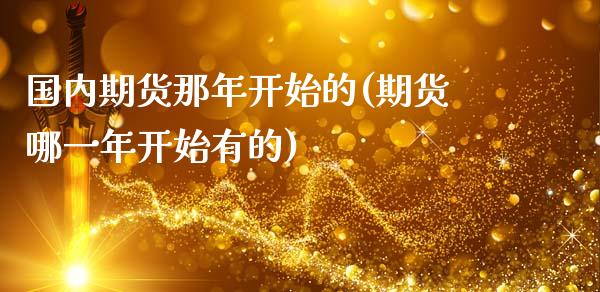 国内期货那年开始的(期货哪一年开始有的)